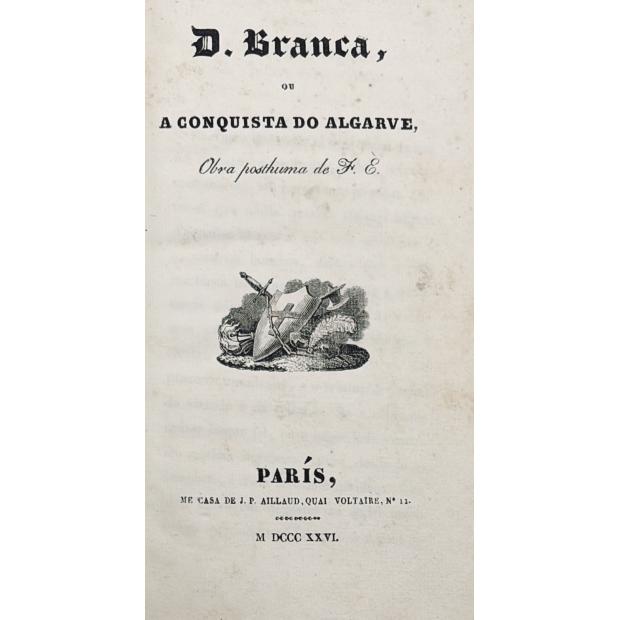 D. Branca,

OU

A CONQUISTA DO ALGARVE,

Obra posthuma de F. E.

PARÍS,

ME CASA DE J. P. AILLAUD, QUAI VOLTAIRE, Nº 11.

M DCCC XXVI.